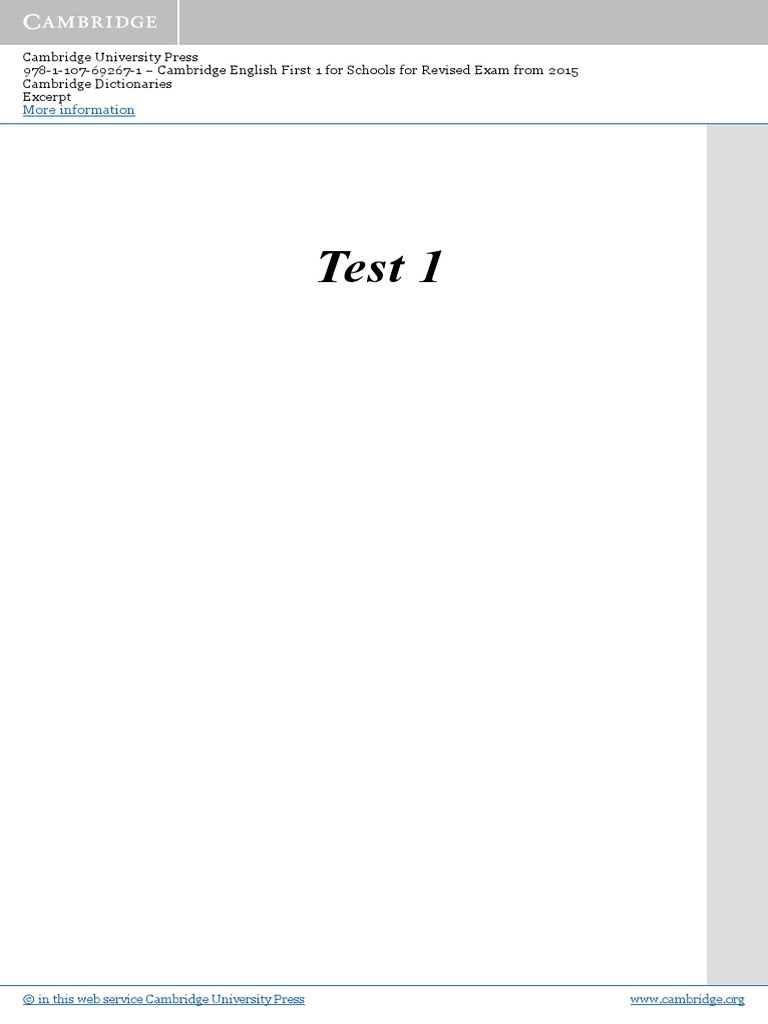 CAMBRIDGE

Cambridge University Press
978-1-107-69267-1 – Cambridge English First 1 for Schools for Revised Exam from 2015
Cambridge Dictionaries
Excerpt
More information

Test 1

© in this web service Cambridge University Press www.cambridge.org